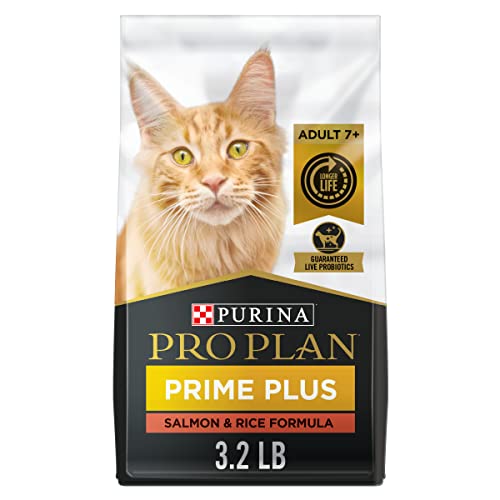 ADULT 7+

LONGER LIFE

GUARANTEED LIVE PROBIOTICS

PURINA

PRO PLAN

PRIME PLUS

SALMON & RICE FORMULA

3.2 LB